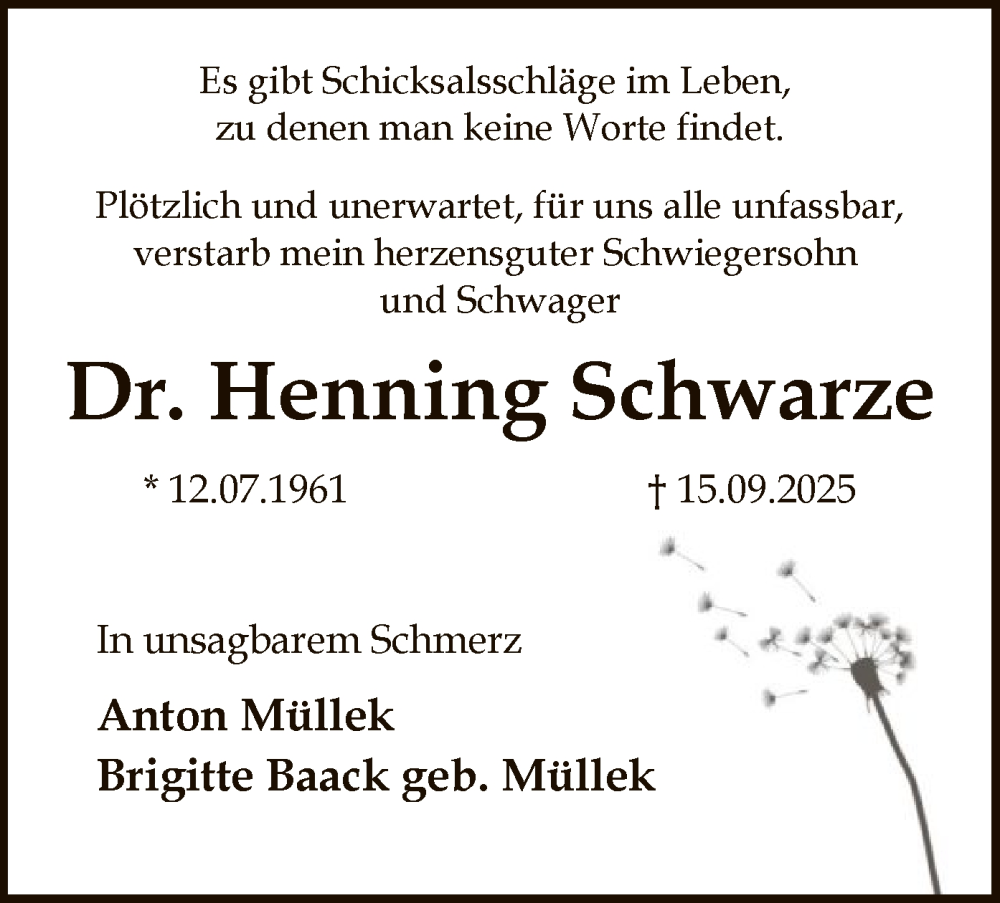 Es gibt Schicksalsschläge im Leben, zu denen man keine Worte findet.

Plötzlich und unerwartet, für uns alle unfassbar, verstarb mein herzensguter Schwiegersohn und Schwager

Dr. Henning Schwarze

* 12.07.1961

† 15.09.2025

In unsagbarem Schmerz

Anton Müllek
Brigitte Baack geb. Müllek